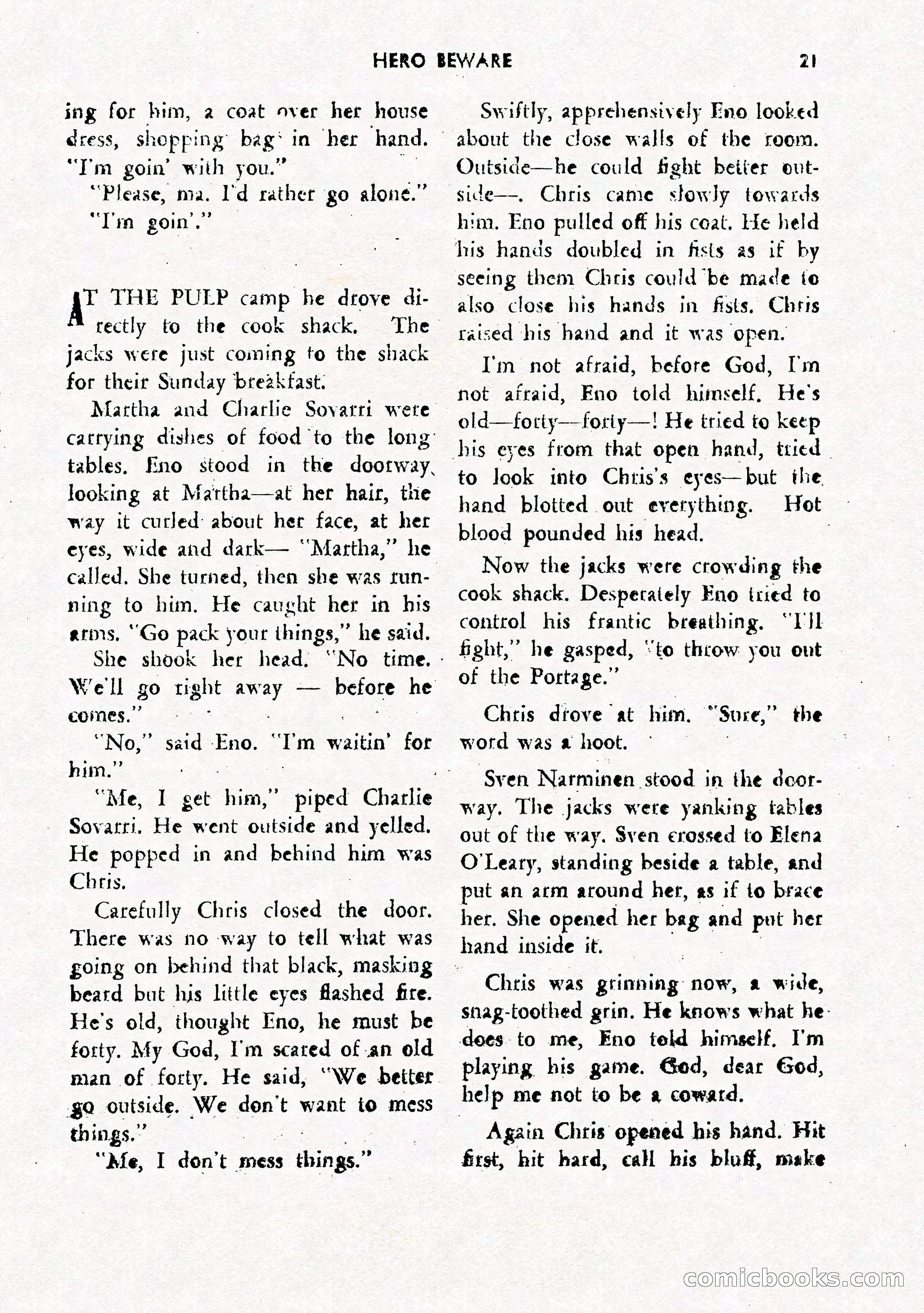 HERO BEWARE 21

ing for him, a coat over her house dress, shopping bag in her hand. "I'm goin' with you."

"Please, ma. I'd rather go alone."

"I'm goin'."

AT THE PULP camp he drove directly to the cook shack. The jacks were just coming to the shack for their Sunday breakfast.

Martha and Charlie Sovarri were carrying dishes of food to the long tables. Eno stood in the doorway, looking at Martha—at her hair, the way it curled about her face, at her eyes, wide and dark— "Martha," he called. She turned, then she was running to him. He caught her in his arms. "Go pack your things," he said.

She shook her head. "No time. We'll go right away — before he comes."

"No," said Eno. "I'm waitin' for him."

"Me, I get him," piped Charlie Sovarri. He went outside and yelled. He popped in and behind him was Chris.

Carefully Chris closed the door. There was no way to tell what was going on behind that black, masking beard but his little eyes flashed fire. He's old, thought Eno, he must be forty. My God, I'm scared of an old man of forty. He said, "We better go outside. We don't want to mess things."

"Me, I don't mess things."

Swiftly, apprehensively Eno looked about the close walls of the room. Outside—he could fight better outside—. Chris came slowly towards him. Eno pulled off his coat. He held his hands doubled in fists as if by seeing them Chris could be made to also close his hands in fists. Chris raised his hand and it was open.

I'm not afraid, before God, I'm not afraid, Eno told himself. He's old—forty—forty—! He tried to keep his eyes from that open hand, tried to look into Chris's eyes—but the hand blotted out everything. Hot blood pounded his head.

Now the jacks were crowding the cook shack. Desperately Eno tried to control his frantic breathing. "I'll fight," he gasped, "to throw you out of the Portage."

Chris drove at him. "Sure," the word was a hoot.

Sven Narminen stood in the doorway. The jacks were yanking tables out of the way. Sven crossed to Elena O'Leary, standing beside a table, and put an arm around her, as if to brace her. She opened her bag and put her hand inside it.

Chris was grinning now, a wide, snag-toothed grin. He knows what he does to me, Eno told himself. I'm playing his game. God, dear God, help me not to be a coward.

Again Chris opened his hand. Hit first, hit hard, call his bluff, make

comicbooks.com